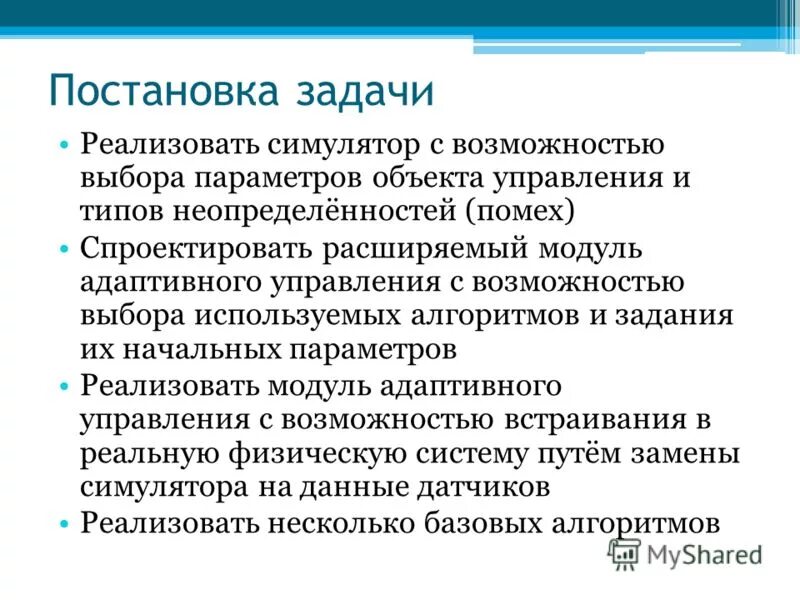 Постановка задачи

• Реализовать симулятор с возможностью выбора параметров объекта управления и типов неопределённостей (помех)
• Спроектировать расширяемый модуль адаптивного управления с возможностью выбора используемых алгоритмов и задания их начальных параметров
• Реализовать модуль адаптивного управления с возможностью встраивания в реальную физическую систему путём замены симулятора на данные датчиков
• Реализовать несколько базовых алгоритмов

MyShared